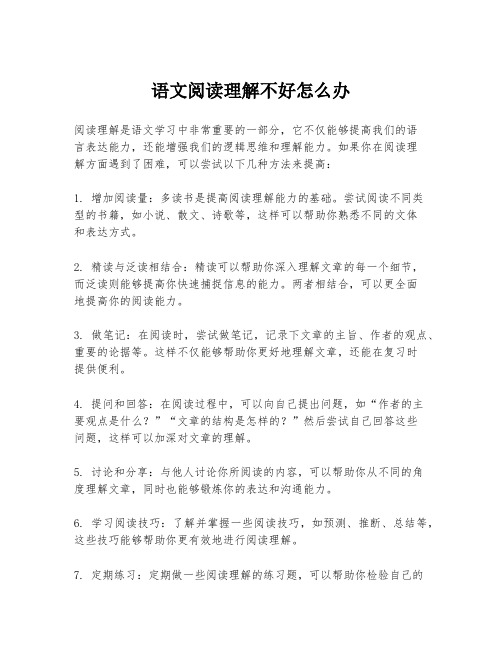 语文阅读理解不好怎么办

阅读理解是语文学习中非常重要的一部分，它不仅能够提高我们的语言表达能力，还能增强我们的逻辑思维和理解能力。如果你在阅读理解方面遇到了困难，可以尝试以下几种方法来提高：

1. 增加阅读量：多读书是提高阅读理解能力的基础。尝试阅读不同类型的书籍，如小说、散文、诗歌等，这样可以帮助你熟悉不同的文体和表达方式。

2. 精读与泛读相结合：精读可以帮助你深入理解文章的每一个细节，而泛读则能够提高你快速捕捉信息的能力。两者相结合，可以更全面地提高你的阅读能力。

3. 做笔记：在阅读时，尝试做笔记，记录下文章的主旨、作者的观点、重要的论据等。这样不仅能够帮助你更好地理解文章，还能在复习时提供便利。

4. 提问和回答：在阅读过程中，可以向自己提出问题，如“作者的主要观点是什么？”“文章的结构是怎样的？”然后尝试自己回答这些问题，这样可以加深对文章的理解。

5. 讨论和分享：与他人讨论你所阅读的内容，可以帮助你从不同的角度理解文章，同时也能够锻炼你的表达和沟通能力。

6. 学习阅读技巧：了解并掌握一些阅读技巧，如预测、推断、总结等，这些技巧能够帮助你更有效地进行阅读理解。

7. 定期练习：定期做一些阅读理解的练习题，可以帮助你检验自己的